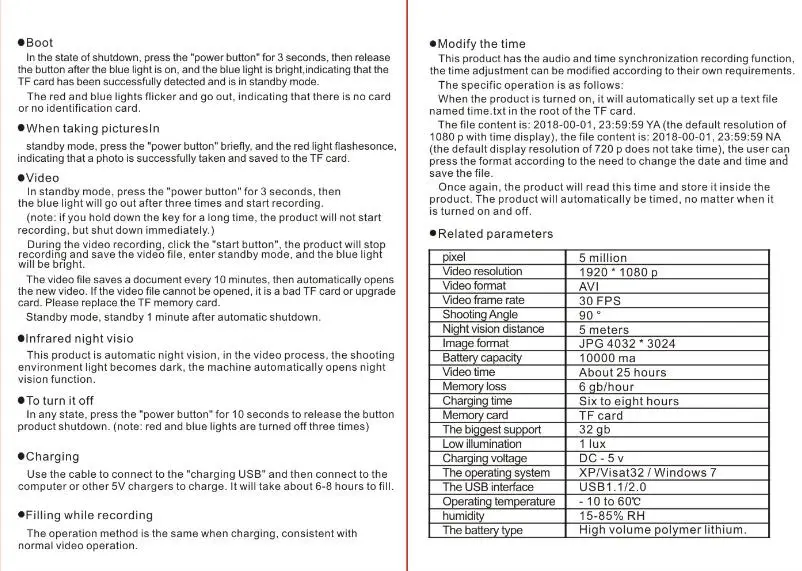 ●Boot

In the state of shutdown, press the "power button" for 3 seconds, then release the button after the blue light is on, and the blue light is bright,indicating that the TF card has been successfully detected and is in standby mode.

The red and blue lights flicker and go out, indicating that there is no card or no identification card.

●When taking picturesIn

standby mode, press the "power button" briefly, and the red light flashesonce, indicating that a photo is successfully taken and saved to the TF card.

●Video

In standby mode, press the "power button" for 3 seconds, then the blue light will go out after three times and start recording.

(note: if you hold down the key for a long time, the product will not start recording, but shut down immediately.)

During the video recording, click the "start button", the product will stop recording and save the video file, enter standby mode, and the blue light will be bright.

The video file saves a document every 10 minutes, then automatically opens the new video. If the video file cannot be opened, it is a bad TF card or upgrade card. Please replace the TF memory card.

Standby mode, standby 1 minute after automatic shutdown.

●Infrared night visio

This product is automatic night vision, in the video process, the shooting environment light becomes dark, the machine automatically opens night vision function.

●To turn it off

In any state, press the "power button" for 10 seconds to release the button product shutdown. (note: red and blue lights are turned off three times)

●Charging

Use the cable to connect to the "charging USB" and then connect to the computer or other 5V chargers to charge. It will take about 6-8 hours to fill.

●Filling while recording

The operation method is the same when charging, consistent with normal video operation.

●Modify the time

This product has the audio and time synchronization recording function, the time adjustment can be modified according to their own requirements.

The specific operation is as follows:

When the product is turned on, it will automatically set up a text file named time.txt in the root of the TF card.

The file content is: 2018-00-01, 23:59:59 YA (the default resolution of 1080 p with time display), the file content is: 2018-00-01, 23:59:59 NA (the default display resolution of 720 p does not take time), the user can press the format according to the need to change the date and time and save the file.

Once again, the product will read this time and store it inside the product. The product will automatically be timed, no matter when it is turned on and off.

●Related parameters

| pixel | 5 million |
|---|---|
| Video resolution | 1920 * 1080 p |
| Video format | AVI |
| Video frame rate | 30 FPS |
| Shooting Angle | 90 ° |
| Night vision distance | 5 meters |
| Image format | JPG 4032 * 3024 |
| Battery capacity | 10000 ma |
| Video time | About 25 hours |
| Memory loss | 6 gb/hour |
| Charging time | Six to eight hours |
| Memory card | TF card |
| The biggest support | 32 gb |
| Low illumination | 1 lux |
| Charging voltage | DC - 5 v |
| The operating system | XP/Visat32 / Windows 7 |
| The USB interface | USB1.1/2.0 |
| Operating temperature | - 10 to 60℃ |
| humidity | 15-85% RH |
| The battery type | High volume polymer lithium. |